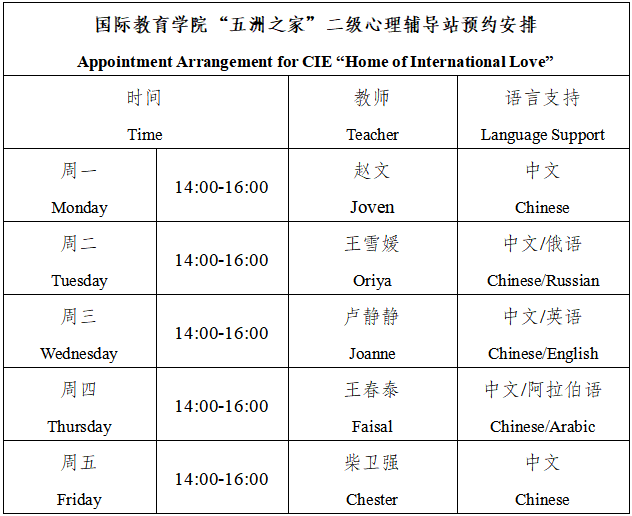 国际教育学院“五洲之家”二级心理辅导站预约安排

Appointment Arrangement for CIE "Home of International Love"

| 时间 Time | | 教师 Teacher | 语言支持 Language Support |
|---|---|---|---|
| 周一 Monday | 14:00-16:00 | 赵文 Joven | 中文 Chinese |
| 周二 Tuesday | 14:00-16:00 | 王雪媛 Oriya | 中文/俄语 Chinese/Russian |
| 周三 Wednesday | 14:00-16:00 | 卢静静 Joanne | 中文/英语 Chinese/English |
| 周四 Thursday | 14:00-16:00 | 王春泰 Faisal | 中文/阿拉伯语 Chinese/Arabic |
| 周五 Friday | 14:00-16:00 | 柴卫强 Chester | 中文 Chinese |